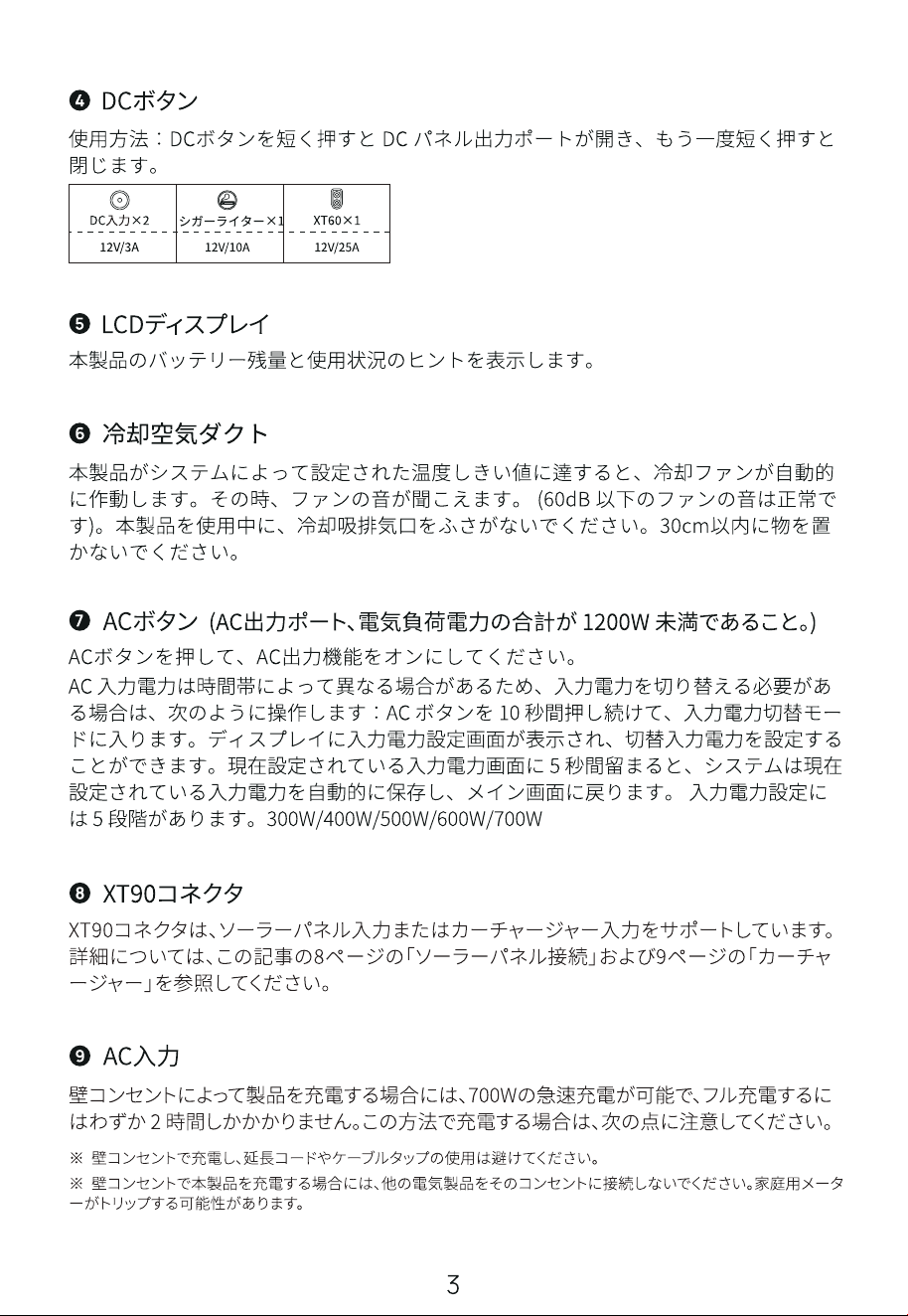 ❹ DCボタン

使用方法：DCボタンを短く押すとDCパネル出力ポートが開き、もう一度短く押すと閉じます。

| DC入力×2 | シガーライター×1 | XT60×1 |
|---|---|---|
| 12V/3A | 12V/10A | 12V/25A |

❺ LCDディスプレイ

本製品のバッテリー残量と使用状況のヒントを表示します。

❻ 冷却空気ダクト

本製品がシステムによって設定された温度しきい値に達すると、冷却ファンが自動的に作動します。その時、ファンの音が聞こえます。(60dB以下のファンの音は正常です)。本製品を使用中に、冷却吸排気口をふさがないでください。30cm以内に物を置かないでください。

❼ ACボタン (AC出力ポート、電気負荷電力の合計が1200W未満であること。)

ACボタンを押して、AC出力機能をオンにしてください。

AC入力電力は時間帯によって異なる場合があるため、入力電力を切り替える必要がある場合は、次のように操作します：ACボタンを10秒間押し続けて、入力電力切替モードに入ります。ディスプレイに入力電力設定画面が表示され、切替入力電力を設定することができます。現在設定されている入力電力画面に5秒間留まると、システムは現在設定されている入力電力を自動的に保存し、メイン画面に戻ります。入力電力設定には5段階があります。300W/400W/500W/600W/700W

❽ XT90コネクタ

XT90コネクタは、ソーラーパネル入力またはカーチャージャー入力をサポートしています。詳細については、この記事の8ページの「ソーラーパネル接続」および9ページの「カーチャージャー」を参照してください。

❾ AC入力

壁コンセントによって製品を充電する場合には、700Wの急速充電が可能で、フル充電するにはわずか2時間しかかかりません。この方法で充電する場合は、次の点に注意してください。

※ 壁コンセントで充電し、延長コードやケーブルタップの使用は避けてください。

※ 壁コンセントで本製品を充電する場合には、他の電気製品をそのコンセントに接続しないでください。家庭用メーターがトリップする可能性があります。

3